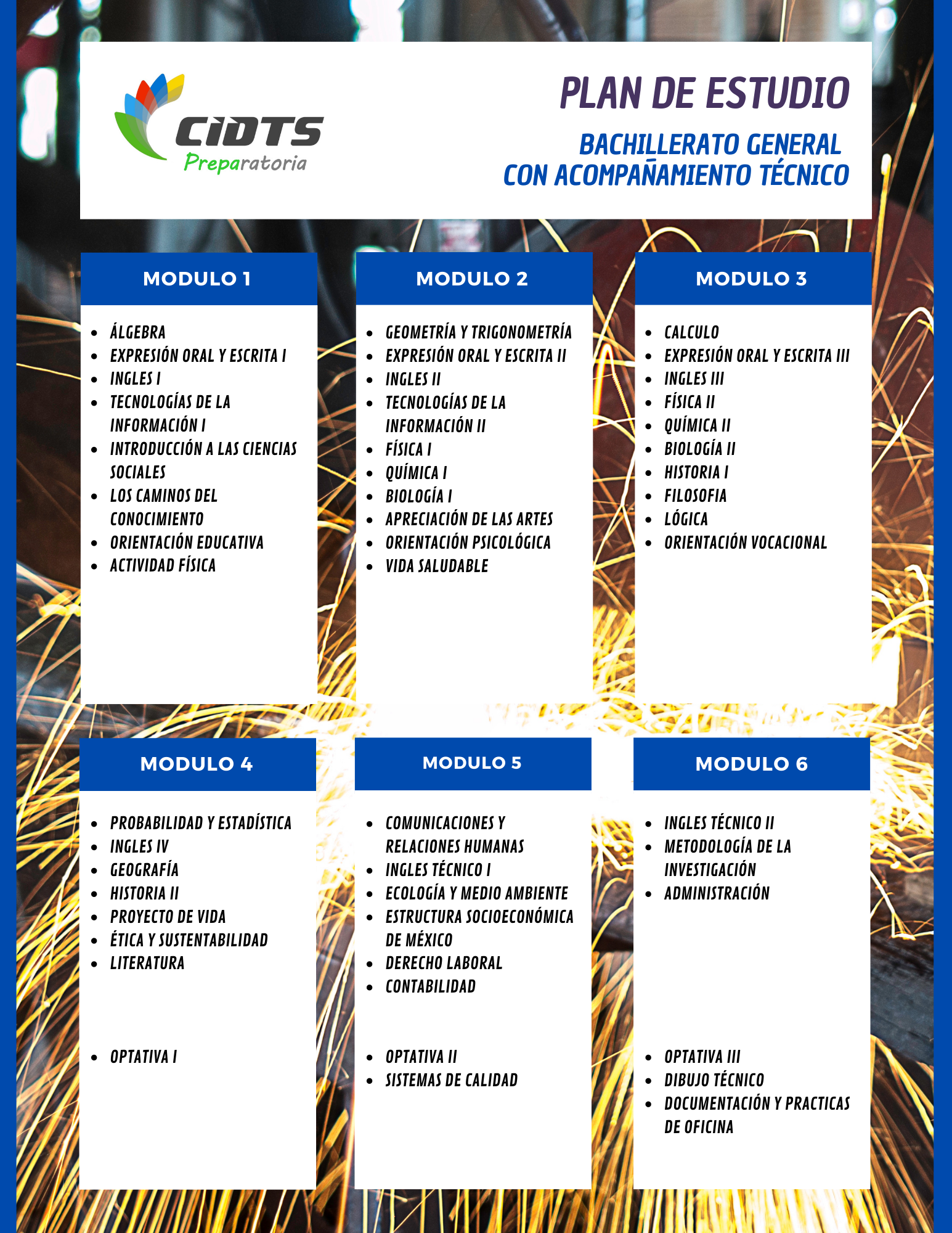 CIDTS
Preparatoria

PLAN DE ESTUDIO

BACHILLERATO GENERAL
CON ACOMPAÑAMIENTO TÉCNICO

MODULO 1

- ÁLGEBRA
- EXPRESIÓN ORAL Y ESCRITA I
- INGLES I
- TECNOLOGÍAS DE LA INFORMACIÓN I
- INTRODUCCIÓN A LAS CIENCIAS SOCIALES
- LOS CAMINOS DEL CONOCIMIENTO
- ORIENTACIÓN EDUCATIVA
- ACTIVIDAD FÍSICA

MODULO 2

- GEOMETRÍA Y TRIGONOMETRÍA
- EXPRESIÓN ORAL Y ESCRITA II
- INGLES II
- TECNOLOGÍAS DE LA INFORMACIÓN II
- FÍSICA I
- QUÍMICA I
- BIOLOGÍA I
- APRECIACIÓN DE LAS ARTES
- ORIENTACIÓN PSICOLÓGICA
- VIDA SALUDABLE

MODULO 3

- CALCULO
- EXPRESIÓN ORAL Y ESCRITA III
- INGLES III
- FÍSICA II
- QUÍMICA II
- BIOLOGÍA II
- HISTORIA I
- FILOSOFIA
- LÓGICA
- ORIENTACIÓN VOCACIONAL

MODULO 4

- PROBABILIDAD Y ESTADÍSTICA
- INGLES IV
- GEOGRAFÍA
- HISTORIA II
- PROYECTO DE VIDA
- ÉTICA Y SUSTENTABILIDAD
- LITERATURA

- OPTATIVA I

MODULO 5

- COMUNICACIONES Y RELACIONES HUMANAS
- INGLES TÉCNICO I
- ECOLOGÍA Y MEDIO AMBIENTE
- ESTRUCTURA SOCIOECONÓMICA DE MÉXICO
- DERECHO LABORAL
- CONTABILIDAD

- OPTATIVA II
- SISTEMAS DE CALIDAD

MODULO 6

- INGLES TÉCNICO II
- METODOLOGÍA DE LA INVESTIGACIÓN
- ADMINISTRACIÓN

- OPTATIVA III
- DIBUJO TÉCNICO
- DOCUMENTACIÓN Y PRACTICAS DE OFICINA